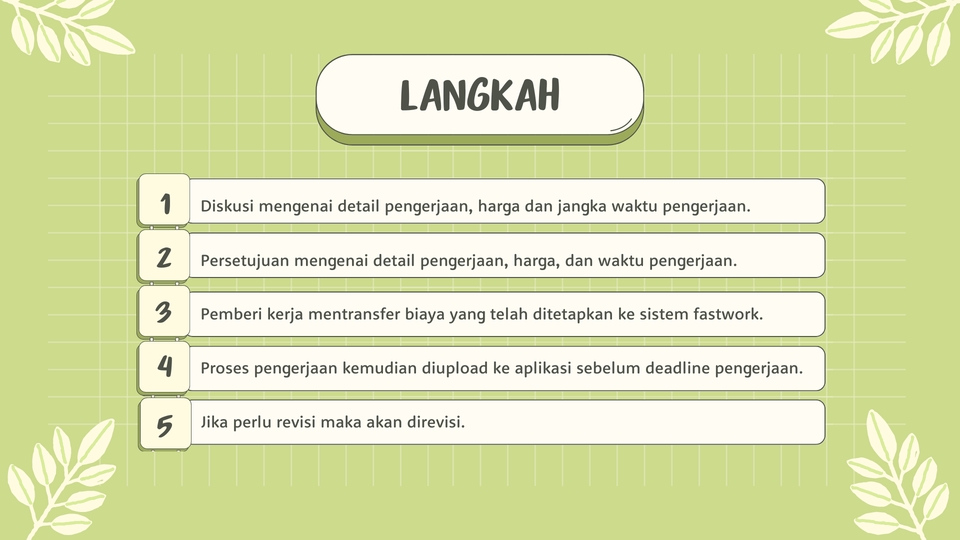 LANGKAH

1 Diskusi mengenai detail pengerjaan, harga dan jangka waktu pengerjaan.

2 Persetujuan mengenai detail pengerjaan, harga, dan waktu pengerjaan.

3 Pemberi kerja mentransfer biaya yang telah ditetapkan ke sistem fastwork.

4 Proses pengerjaan kemudian diupload ke aplikasi sebelum deadline pengerjaan.

5 Jika perlu revisi maka akan direvisi.